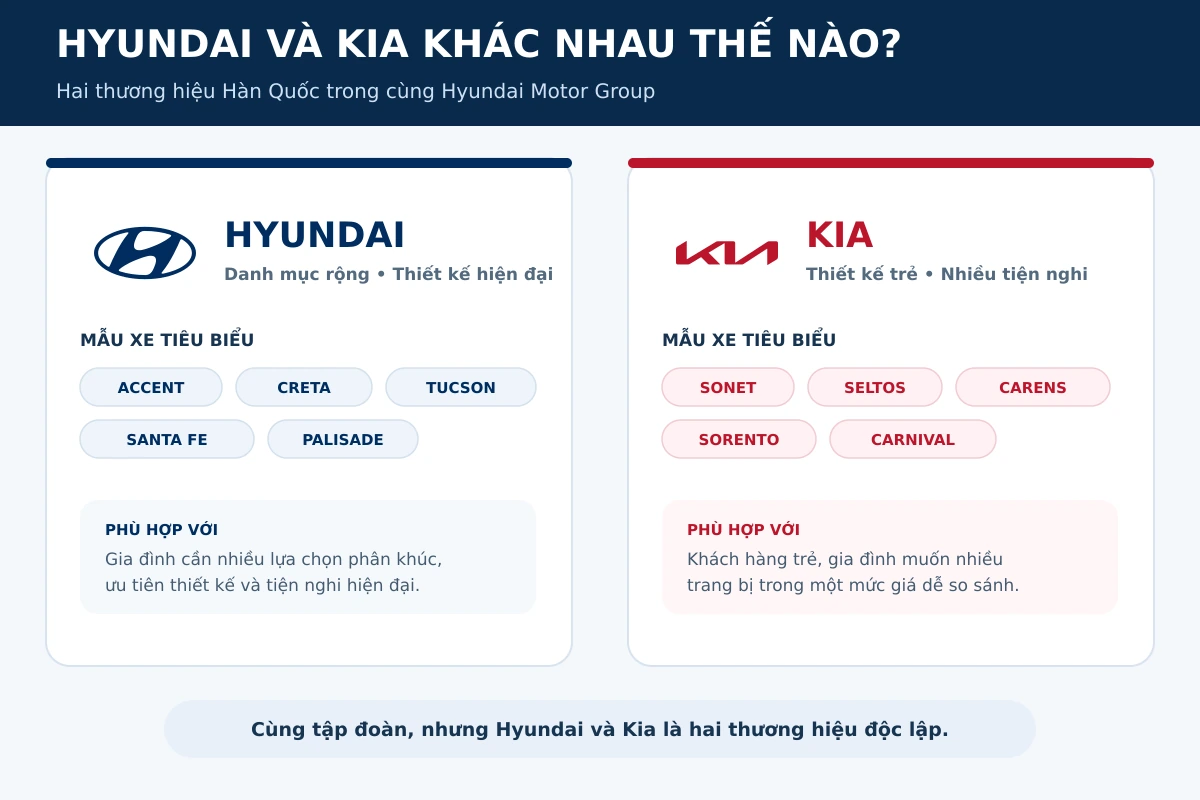 HYUNDAI VÀ KIA KHÁC NHAU THẾ NÀO?

Hai thương hiệu Hàn Quốc trong cùng Hyundai Motor Group

HYUNDAI

Danh mục rộng • Thiết kế hiện đại

MẪU XE TIÊU BIỂU

ACCENT

CRETA

TUCSON

SANTA FE

PALISADE

PHÙ HỢP VỚI

Gia đình cần nhiều lựa chọn phân khúc, ưu tiên thiết kế và tiện nghi hiện đại.

KIA

Thiết kế trẻ • Nhiều tiện nghi

MẪU XE TIÊU BIỂU

SONET

SELTOS

CARENS

SORENTO

CARNIVAL

PHÙ HỢP VỚI

Khách hàng trẻ, gia đình muốn nhiều trang bị trong một mức giá dễ so sánh.

Cùng tập đoàn, nhưng Hyundai và Kia là hai thương hiệu độc lập.